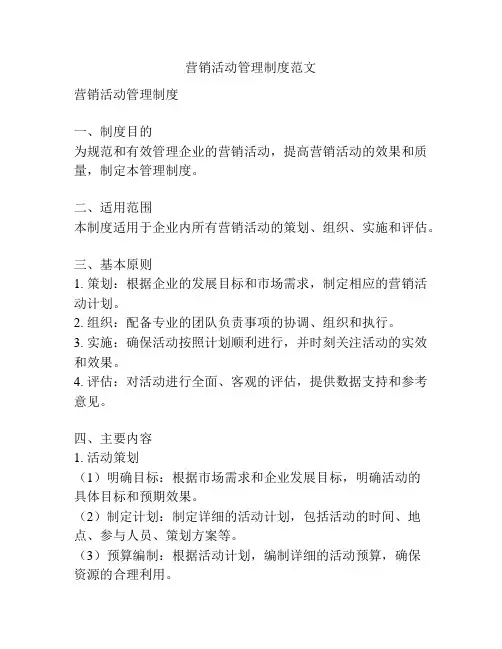 营销活动管理制度范文

营销活动管理制度

一、制度目的
为规范和有效管理企业的营销活动，提高营销活动的效果和质量，制定本管理制度。

二、适用范围
本制度适用于企业内所有营销活动的策划、组织、实施和评估。

三、基本原则
1. 策划：根据企业的发展目标和市场需求，制定相应的营销活动计划。
2. 组织：配备专业的团队负责事项的协调、组织和执行。
3. 实施：确保活动按照计划顺利进行，并时刻关注活动的实效和效果。
4. 评估：对活动进行全面、客观的评估，提供数据支持和参考意见。

四、主要内容
1. 活动策划
（1）明确目标：根据市场需求和企业发展目标，明确活动的具体目标和预期效果。
（2）制定计划：制定详细的活动计划，包括活动的时间、地点、参与人员、策划方案等。
（3）预算编制：根据活动计划，编制详细的活动预算，确保资源的合理利用。